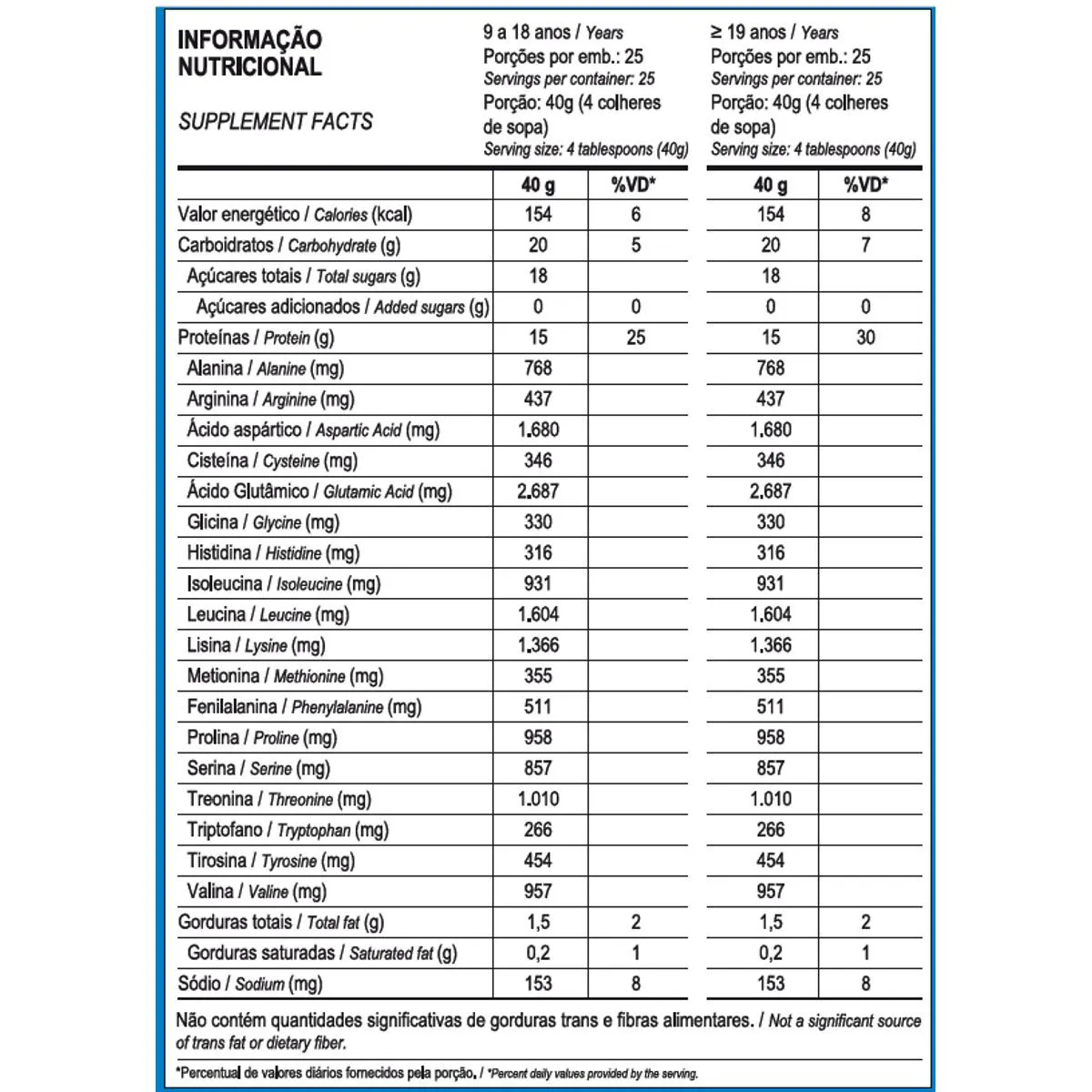 INFORMAÇÃO NUTRICIONAL

SUPPLEMENT FACTS

9 a 18 anos / Years
Porções por emb.: 25
Servings per container: 25
Porção: 40g (4 colheres de sopa)
Serving size: 4 tablespoons (40g)

≥ 19 anos / Years
Porções por emb.: 25
Servings per container: 25
Porção: 40g (4 colheres de sopa)
Serving size: 4 tablespoons (40g)

| | 40 g | %VD* | 40 g | %VD* |
|---|---|---|---|---|
| Valor energético / Calories (kcal) | 154 | 6 | 154 | 8 |
| Carboidratos / Carbohydrate (g) | 20 | 5 | 20 | 7 |
| Açúcares totais / Total sugars (g) | 18 | | 18 | |
| Açúcares adicionados / Added sugars (g) | 0 | 0 | 0 | 0 |
| Proteínas / Protein (g) | 15 | 25 | 15 | 30 |
| Alanina / Alanine (mg) | 768 | | 768 | |
| Arginina / Arginine (mg) | 437 | | 437 | |
| Ácido aspártico / Aspartic Acid (mg) | 1.680 | | 1.680 | |
| Cisteína / Cysteine (mg) | 346 | | 346 | |
| Ácido Glutâmico / Glutamic Acid (mg) | 2.687 | | 2.687 | |
| Glicina / Glycine (mg) | 330 | | 330 | |
| Histidina / Histidine (mg) | 316 | | 316 | |
| Isoleucina / Isoleucine (mg) | 931 | | 931 | |
| Leucina / Leucine (mg) | 1.604 | | 1.604 | |
| Lisina / Lysine (mg) | 1.366 | | 1.366 | |
| Metionina / Methionine (mg) | 355 | | 355 | |
| Fenilalanina / Phenylalanine (mg) | 511 | | 511 | |
| Prolina / Proline (mg) | 958 | | 958 | |
| Serina / Serine (mg) | 857 | | 857 | |
| Treonina / Threonine (mg) | 1.010 | | 1.010 | |
| Triptofano / Tryptophan (mg) | 266 | | 266 | |
| Tirosina / Tyrosine (mg) | 454 | | 454 | |
| Valina / Valine (mg) | 957 | | 957 | |
| Gorduras totais / Total fat (g) | 1,5 | 2 | 1,5 | 2 |
| Gorduras saturadas / Saturated fat (g) | 0,2 | 1 | 0,2 | 1 |
| Sódio / Sodium (mg) | 153 | 8 | 153 | 8 |

Não contém quantidades significativas de gorduras trans e fibras alimentares. / Not a significant source of trans fat or dietary fiber.

*Percentual de valores diários fornecidos pela porção. / *Percent daily values provided by the serving.